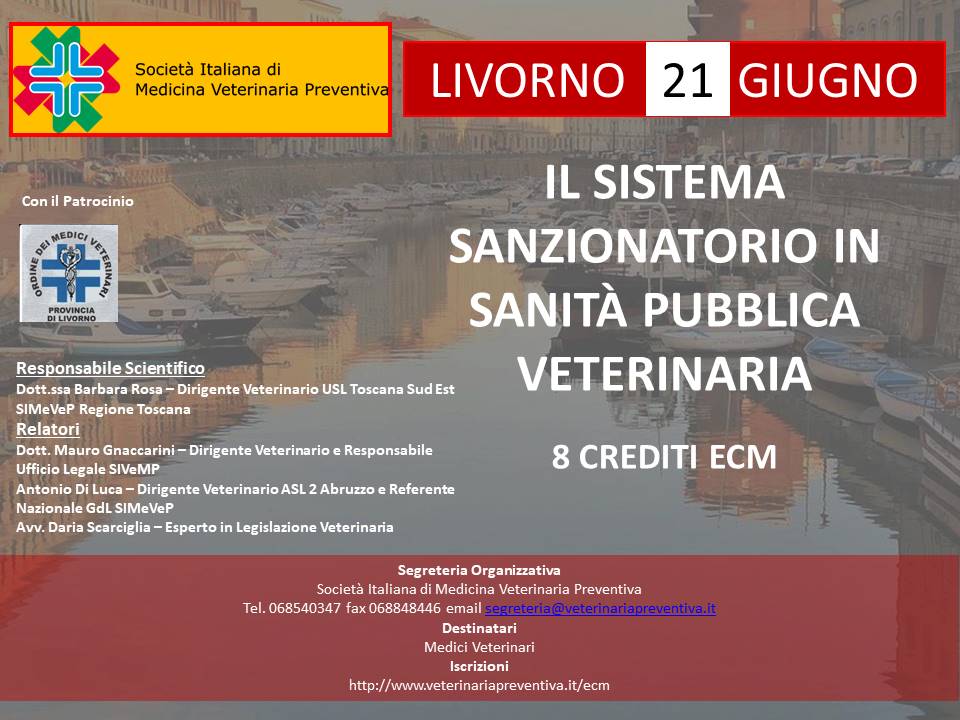 Società Italiana di Medicina Veterinaria Preventiva

LIVORNO 21 GIUGNO

Con il Patrocinio

ORDINE DEI MEDICI VETERINARI
PROVINCIA DI LIVORNO

IL SISTEMA SANZIONATORIO IN SANITÀ PUBBLICA VETERINARIA

8 CREDITI ECM

Responsabile Scientifico
Dott.ssa Barbara Rosa – Dirigente Veterinario USL Toscana Sud Est SIMeVeP Regione Toscana
Relatori
Dott. Mauro Gnaccarini – Dirigente Veterinario e Responsabile Ufficio Legale SIVeMP
Antonio Di Luca – Dirigente Veterinario ASL 2 Abruzzo e Referente Nazionale GdL SIMeVeP
Avv. Daria Scarciglia – Esperto in Legislazione Veterinaria

Segreteria Organizzativa
Società Italiana di Medicina Veterinaria Preventiva
Tel. 068540347 fax 068848446 email segreteria@veterinariapreventiva.it
Destinatari
Medici Veterinari
Iscrizioni
http://www.veterinariapreventiva.it/ecm